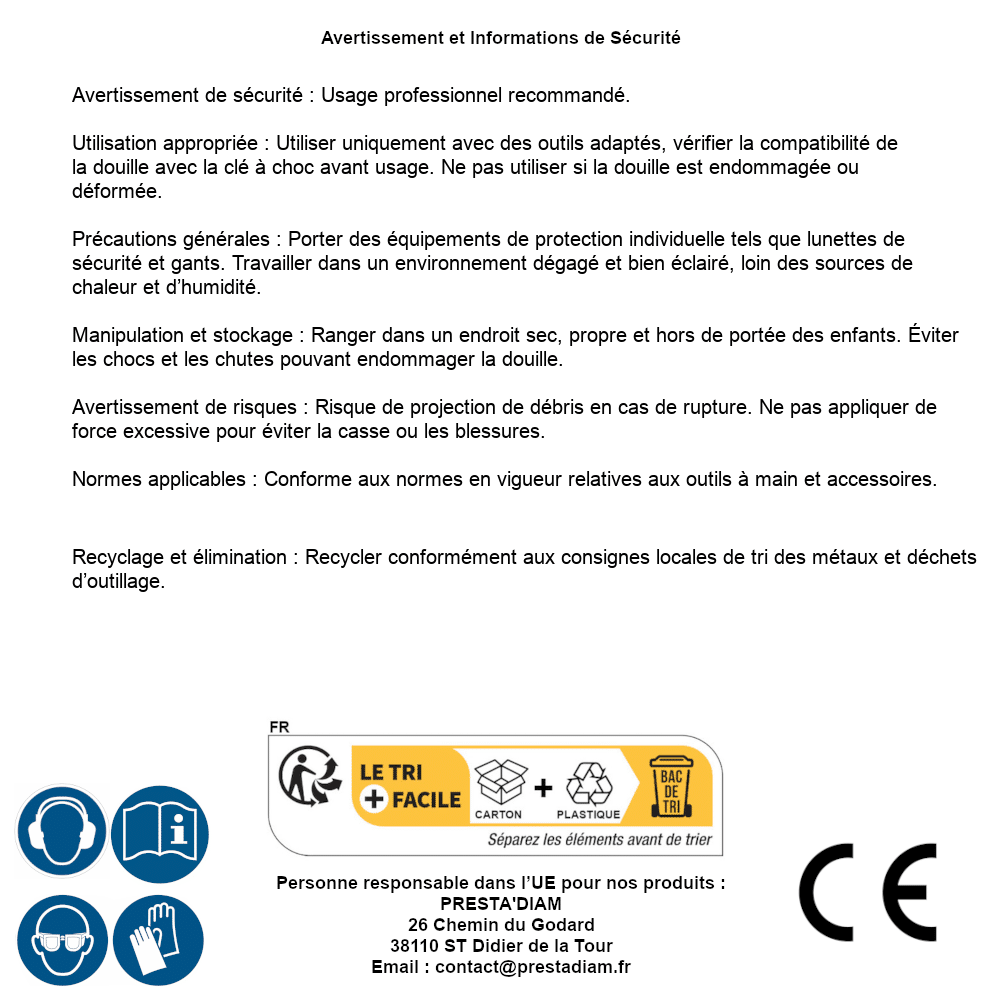 Avertissement et Informations de Sécurité

Avertissement de sécurité : Usage professionnel recommandé.

Utilisation appropriée : Utiliser uniquement avec des outils adaptés, vérifier la compatibilité de la douille avec la clé à choc avant usage. Ne pas utiliser si la douille est endommagée ou déformée.

Précautions générales : Porter des équipements de protection individuelle tels que lunettes de sécurité et gants. Travailler dans un environnement dégagé et bien éclairé, loin des sources de chaleur et d'humidité.

Manipulation et stockage : Ranger dans un endroit sec, propre et hors de portée des enfants. Éviter les chocs et les chutes pouvant endommager la douille.

Avertissement de risques : Risque de projection de débris en cas de rupture. Ne pas appliquer de force excessive pour éviter la casse ou les blessures.

Normes applicables : Conforme aux normes en vigueur relatives aux outils à main et accessoires.

Recyclage et élimination : Recycler conformément aux consignes locales de tri des métaux et déchets d'outillage.

FR
LE TRI + FACILE
CARTON + PLASTIQUE
BAC DE TRI
Séparez les éléments avant de trier

Personne responsable dans l'UE pour nos produits :
PRESTA'DIAM
26 Chemin du Godard
38110 ST Didier de la Tour
Email : contact@prestadiam.fr

CE